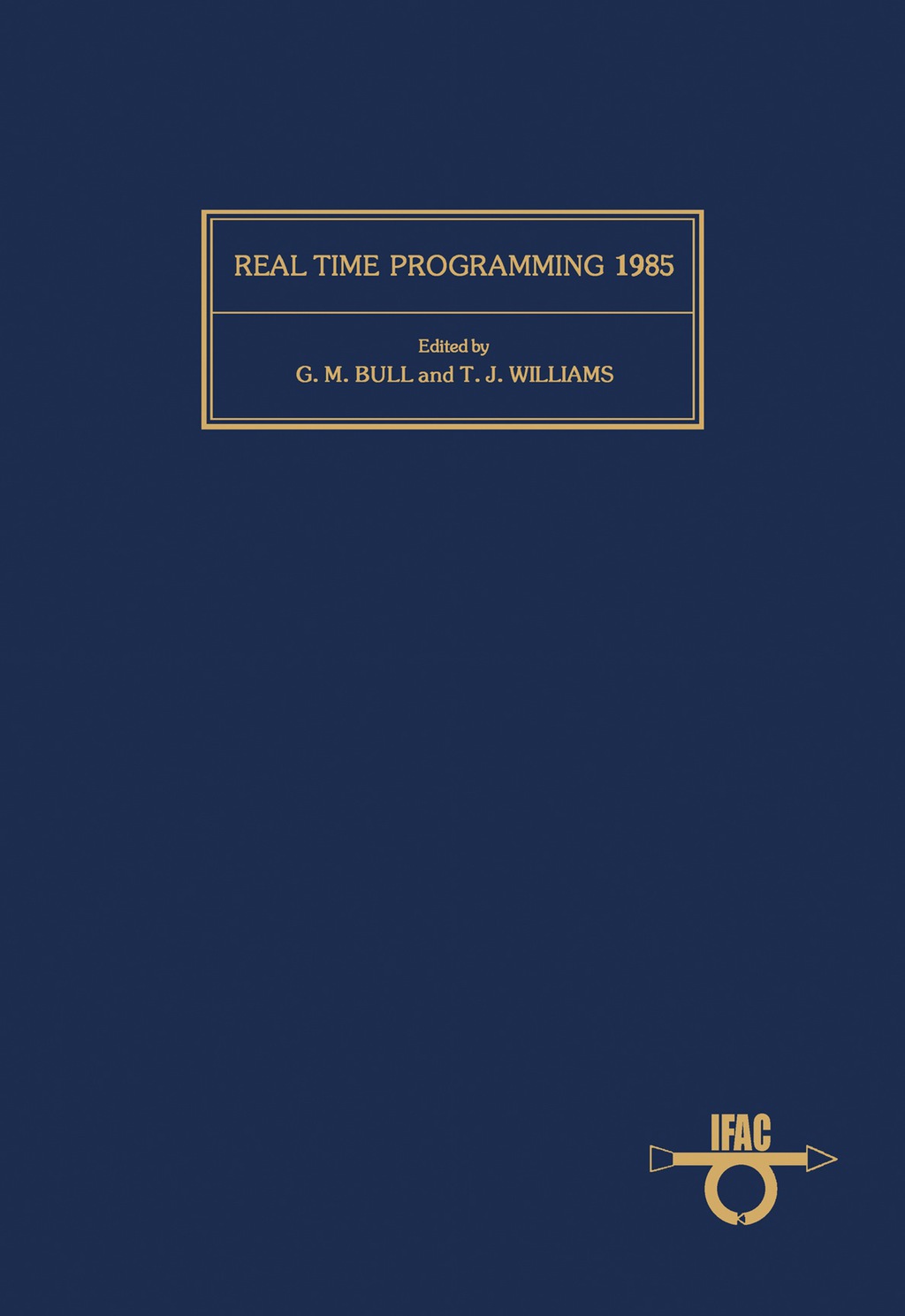 REAL TIME PROGRAMMING 1985

Edited by
G. M. BULL and T. J. WILLIAMS

IFAC